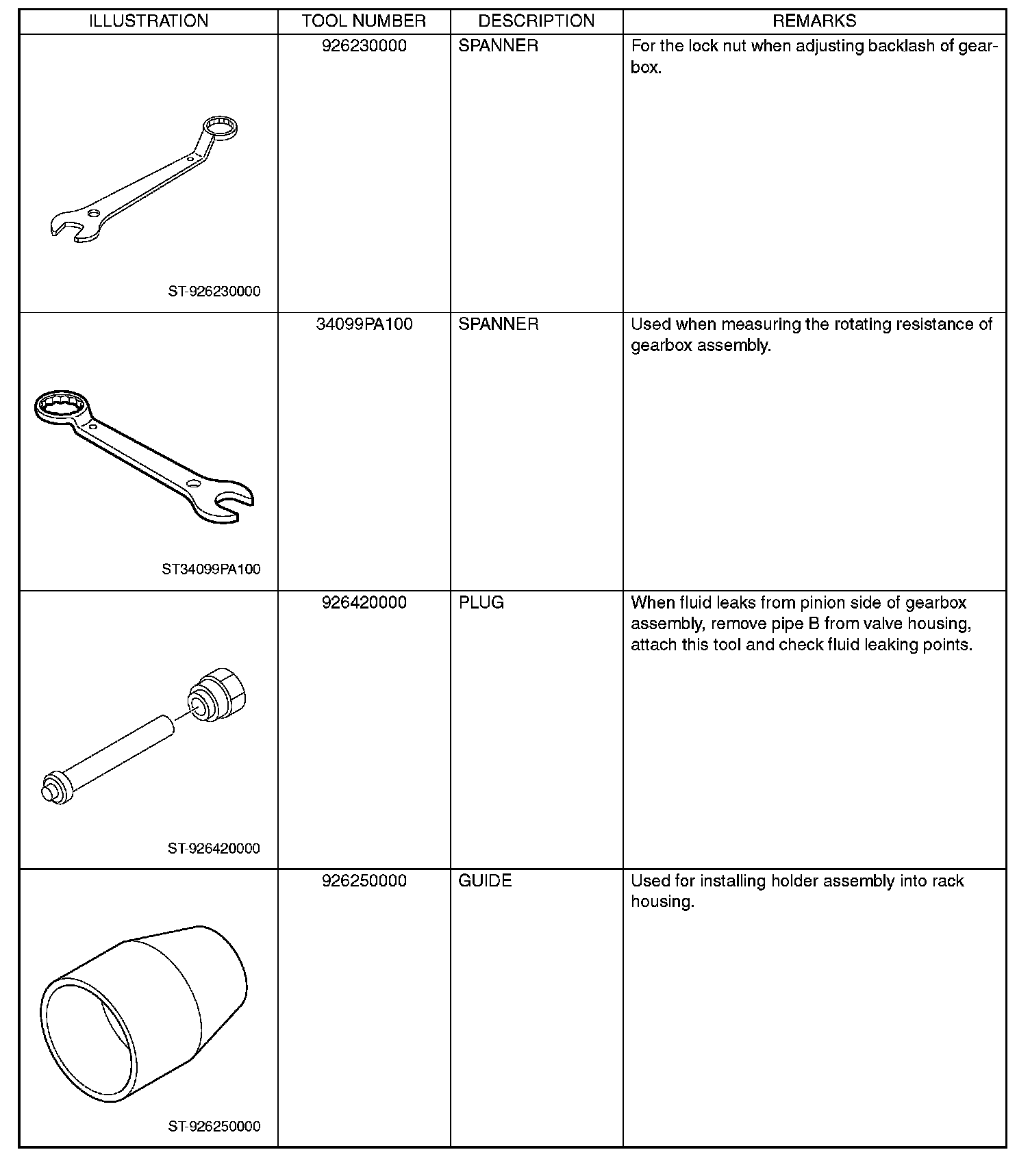 | ILLUSTRATION | TOOL NUMBER | DESCRIPTION | REMARKS |
|---|---|---|---|
| ST-926230000 | 926230000 | SPANNER | For the lock nut when adjusting backlash of gearbox. |
| ST34099PA100 | 34099PA100 | SPANNER | Used when measuring the rotating resistance of gearbox assembly. |
| ST-926420000 | 926420000 | PLUG | When fluid leaks from pinion side of gearbox assembly, remove pipe B from valve housing, attach this tool and check fluid leaking points. |
| ST-926250000 | 926250000 | GUIDE | Used for installing holder assembly into rack housing. |